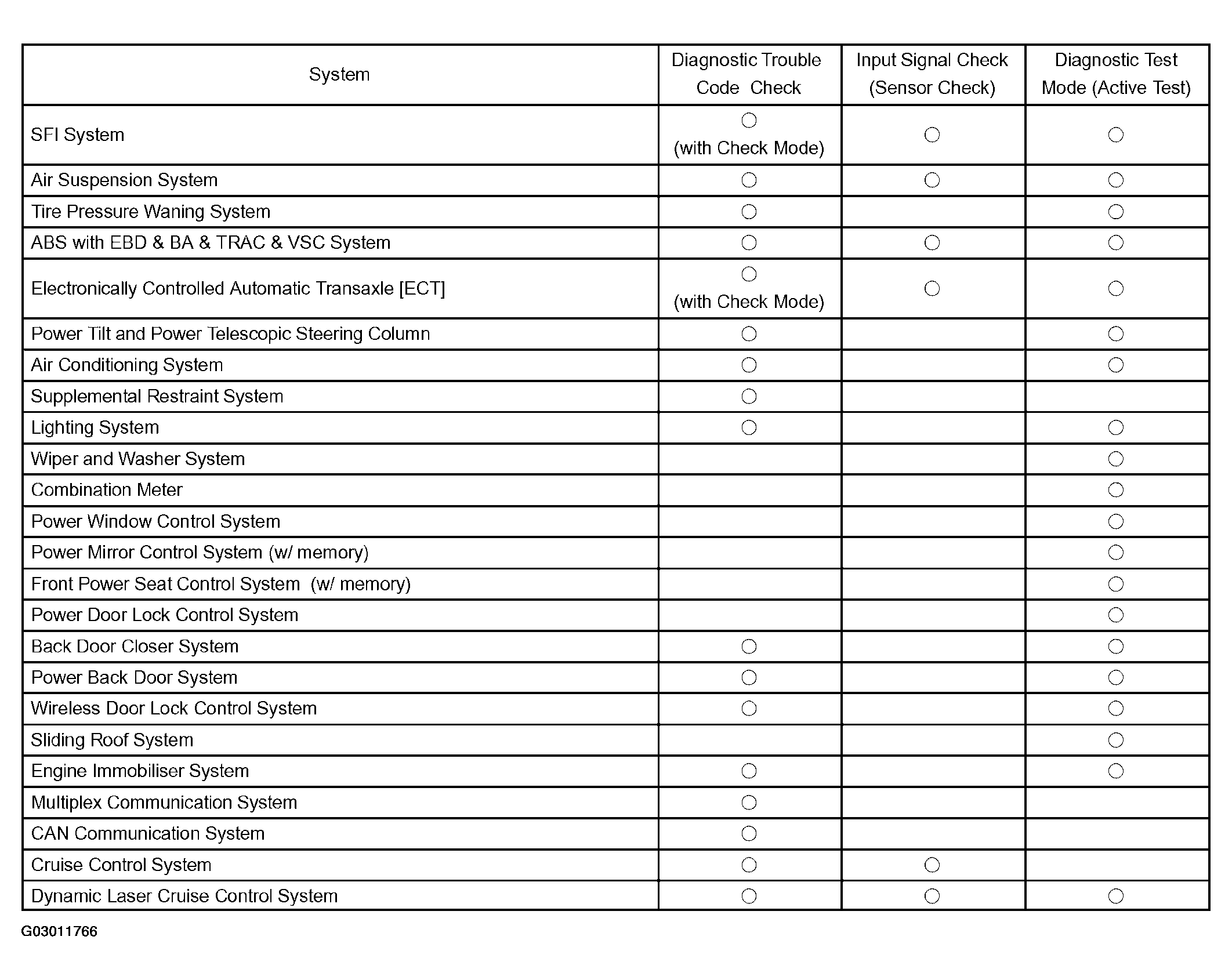 | System | Diagnostic Trouble Code Check | Input Signal Check (Sensor Check) | Diagnostic Test Mode (Active Test) |
|---|---|---|---|
| SFI System | ○ (with Check Mode) | ○ | ○ |
| Air Suspension System | ○ | ○ | ○ |
| Tire Pressure Waning System | ○ |  | ○ |
| ABS with EBD & BA & TRAC & VSC System | ○ | ○ | ○ |
| Electronically Controlled Automatic Transaxle [ECT] | ○ (with Check Mode) | ○ | ○ |
| Power Tilt and Power Telescopic Steering Column | ○ |  | ○ |
| Air Conditioning System | ○ |  | ○ |
| Supplemental Restraint System | ○ |  |  |
| Lighting System | ○ |  | ○ |
| Wiper and Washer System |  |  | ○ |
| Combination Meter |  |  | ○ |
| Power Window Control System |  |  | ○ |
| Power Mirror Control System (w/ memory) |  |  | ○ |
| Front Power Seat Control System (w/ memory) |  |  | ○ |
| Power Door Lock Control System |  |  | ○ |
| Back Door Closer System | ○ |  | ○ |
| Power Back Door System | ○ |  | ○ |
| Wireless Door Lock Control System | ○ |  | ○ |
| Sliding Roof System |  |  | ○ |
| Engine Immobiliser System | ○ |  | ○ |
| Multiplex Communication System | ○ |  |  |
| CAN Communication System | ○ |  |  |
| Cruise Control System | ○ | ○ |  |
| Dynamic Laser Cruise Control System | ○ | ○ | ○ |

G03011766